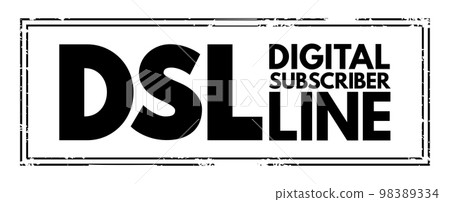 DSL DIGITAL SUBSCRIBER LINE

PIXTA

pixtastock.com - 98389334